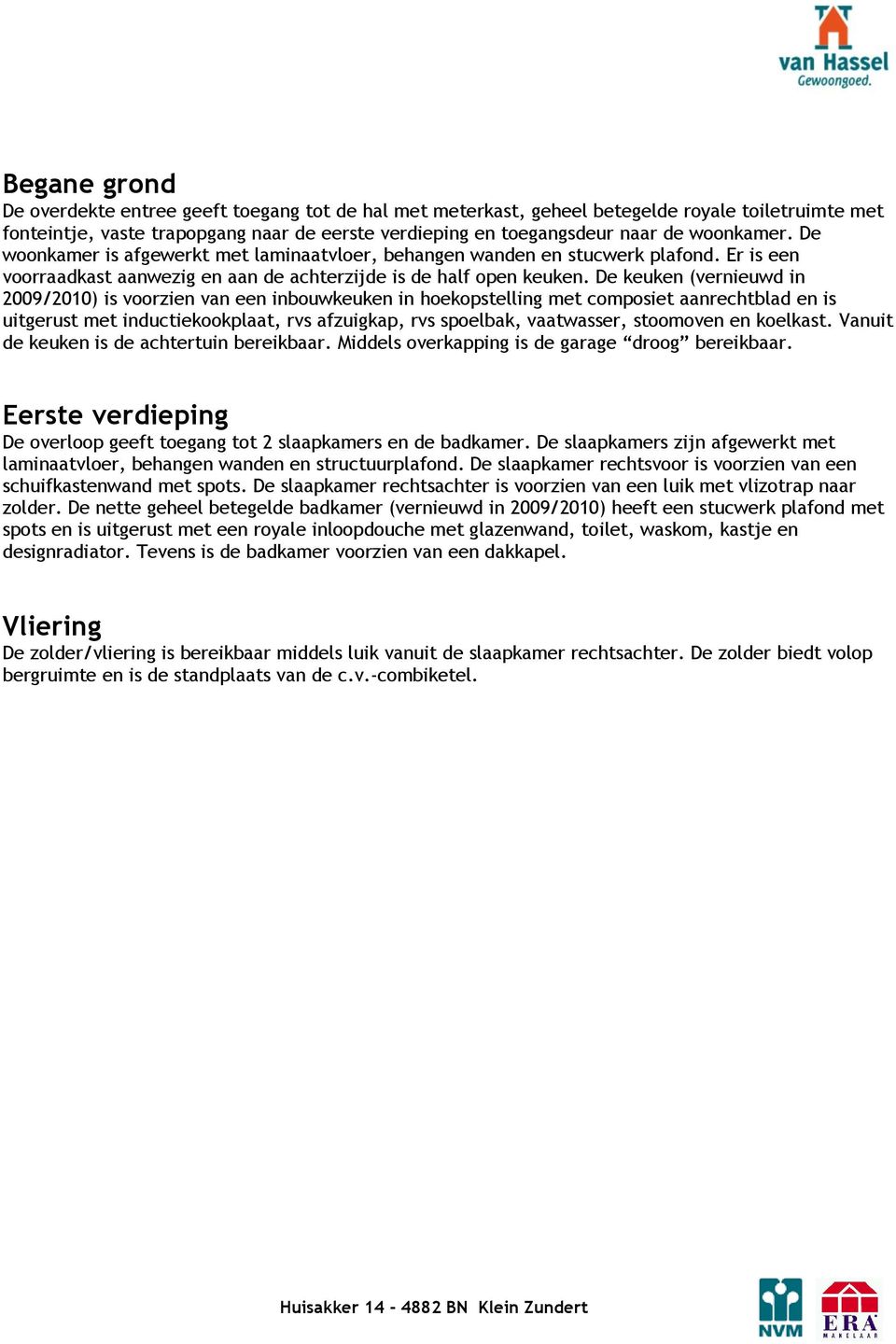 van Hassel
Gewoongoed.

Begane grond
De overdekte entree geeft toegang tot de hal met meterkast, geheel betegelde royale toiletruimte met fonteintje, vaste trapopgang naar de eerste verdieping en toegangsdeur naar de woonkamer. De woonkamer is afgewerkt met laminaatvloer, behangen wanden en stucwerk plafond. Er is een voorraadkast aanwezig en aan de achterzijde is de half open keuken. De keuken (vernieuwd in 2009/2010) is voorzien van een inbouwkeuken in hoekopstelling met composiet aanrechtblad en is uitgerust met inductiekookplaat, rvs afzuigkap, rvs spoelbak, vaatwasser, stoomoven en koelkast. Vanuit de keuken is de achtertuin bereikbaar. Middels overkapping is de garage “droog” bereikbaar.

Eerste verdieping
De overloop geeft toegang tot 2 slaapkamers en de badkamer. De slaapkamers zijn afgewerkt met laminaatvloer, behangen wanden en structuurplafond. De slaapkamer rechtsvoor is voorzien van een schuifkastenwand met spots. De slaapkamer rechtsachter is voorzien van een luik met vlizotrap naar zolder. De nette geheel betegelde badkamer (vernieuwd in 2009/2010) heeft een stucwerk plafond met spots en is uitgerust met een royale inloopdouche met glazenwand, toilet, waskom, kastje en designradiator. Tevens is de badkamer voorzien van een dakkapel.

Vliering
De zolder/vliering is bereikbaar middels luik vanuit de slaapkamer rechtsachter. De zolder biedt volop bergruimte en is de standplaats van de c.v.-combiketel.

Huisakker 14 - 4882 BN Klein Zundert

NVM

ERA
MAKELAAR